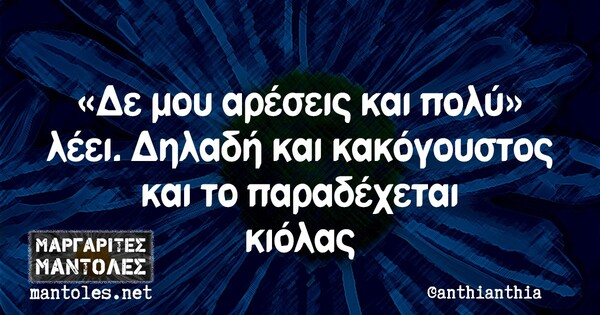 «Δε μου αρέσεις και πολύ» λέει. Δηλαδή και κακόγουστος και το παραδέχεται κιόλας

ΜΑΡΓΑΡΙΤΕΣ ΜΑΝΤΟΛΕΣ
mantoles.net

@anthianthia